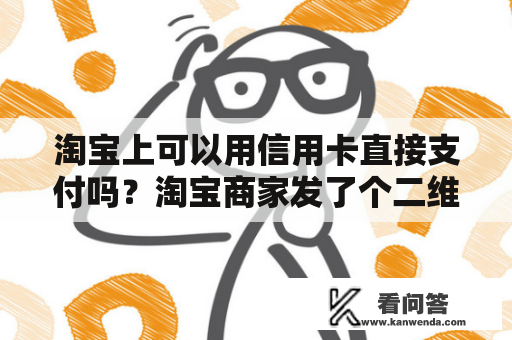 淘宝上可以用信用卡直接支付吗？淘宝商家发了个二维

看问答
www.kanwenda.com